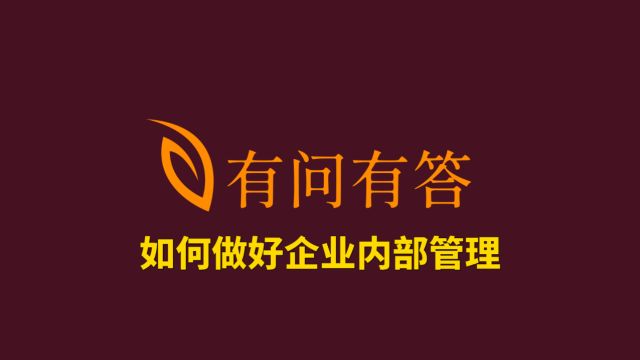 有问有答

如何做好企业内部管理